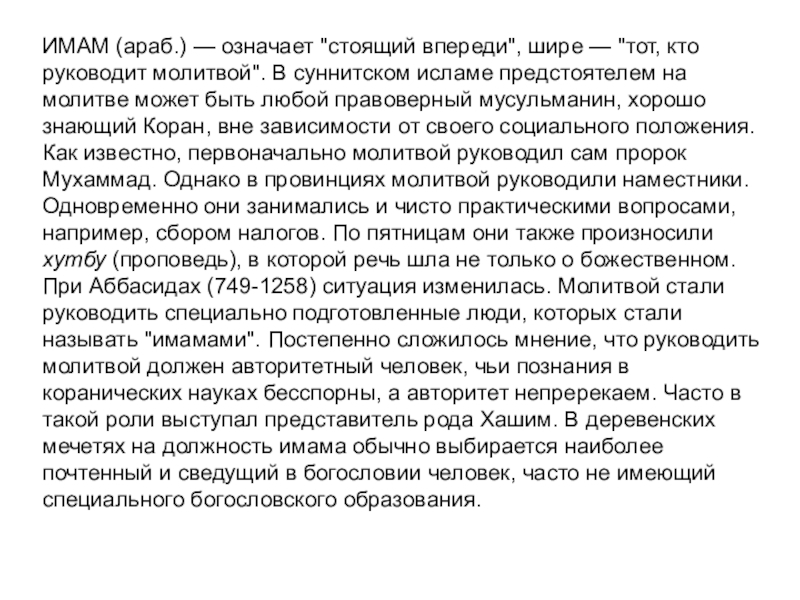 ИМАМ (араб.) — означает "стоящий впереди", шире — "тот, кто руководит молитвой". В суннитском исламе предстоятелем на молитве может быть любой правоверный мусульманин, хорошо знающий Коран, вне зависимости от своего социального положения. Как известно, первоначально молитвой руководил сам пророк Мухаммад. Однако в провинциях молитвой руководили наместники. Одновременно они занимались и чисто практическими вопросами, например, сбором налогов. По пятницам они также произносили хутбу (проповедь), в которой речь шла не только о божественном. При Аббасидах (749-1258) ситуация изменилась. Молитвой стали руководить специально подготовленные люди, которых стали называть "имамами". Постепенно сложилось мнение, что руководить молитвой должен авторитетный человек, чьи познания в коранических науках бесспорны, а авторитет непререкаем. Часто в такой роли выступал представитель рода Хашим. В деревенских мечетях на должность имама обычно выбирается наиболее почтенный и сведущий в богословии человек, часто не имеющий специального богословского образования.